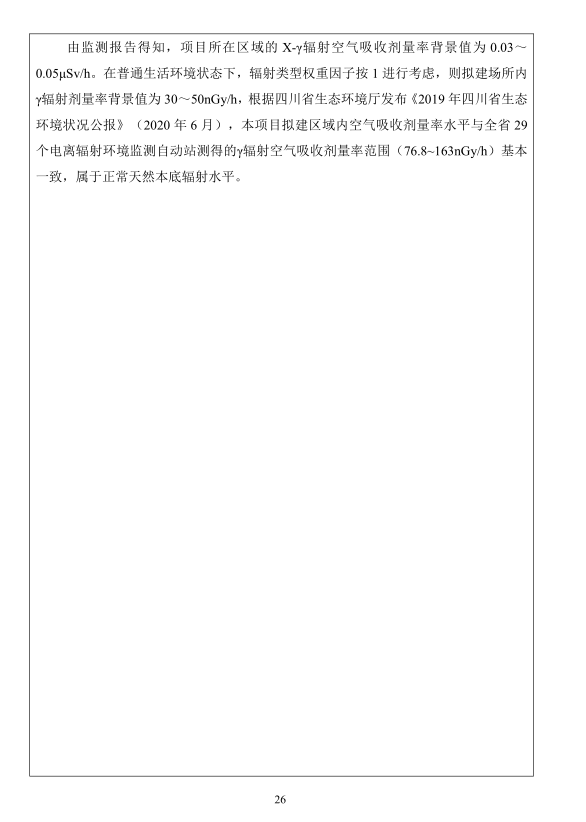 由监测报告得知，项目所在区域的 X-γ辐射空气吸收剂量率背景值为 0.03～0.05μSv/h。在普通生活环境状态下，辐射类型权重因子按 1 进行考虑，则拟建场所内γ辐射剂量率背景值为 30～50nGy/h，根据四川省生态环境厅发布《2019 年四川省生态环境状况公报》（2020 年 6 月），本项目拟建区域内空气吸收剂量率水平与全省 29 个电离辐射环境监测自动站测得的γ辐射空气吸收剂量率范围（76.8~163nGy/h）基本一致，属于正常天然本底辐射水平。

26